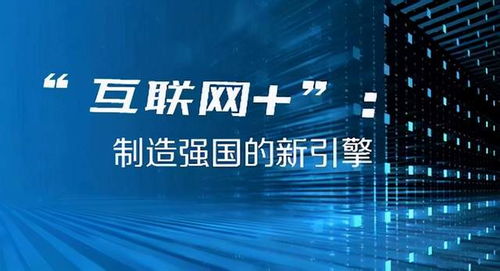 “互联网+”：

制造强国的新引擎